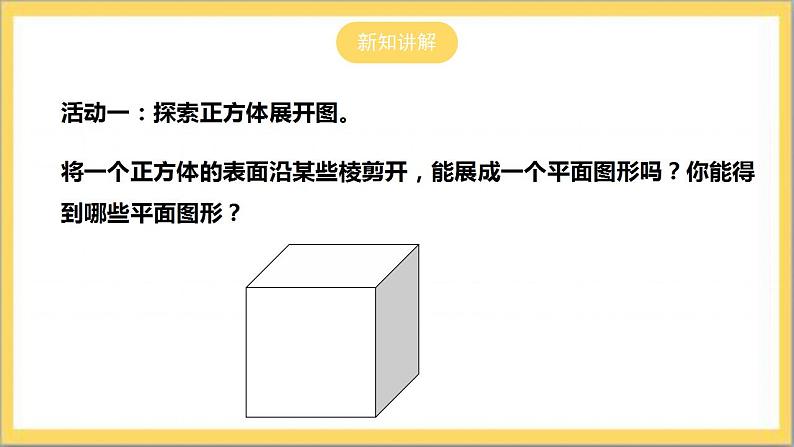 新知讲解

活动一：探索正方体展开图。

将一个正方体的表面沿某些棱剪开，能展成一个平面图形吗？你能得到哪些平面图形？